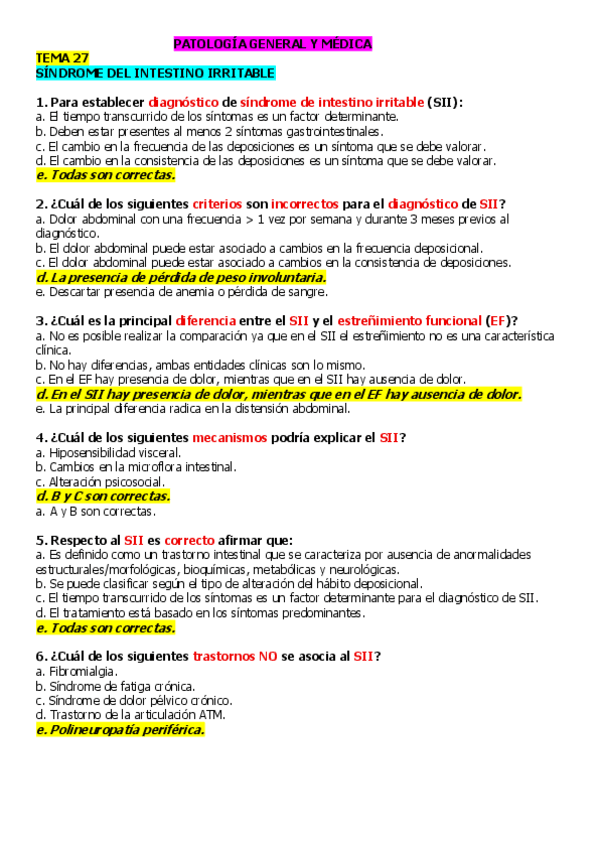 PATOLOGÍA GENERAL Y MÉDICA

TEMA 27
SÍNDROME DEL INTESTINO IRRITABLE

1. Para establecer diagnóstico de síndrome de intestino irritable (SII):
a. El tiempo transcurrido de los síntomas es un factor determinante.
b. Deben estar presentes al menos 2 síntomas gastrointestinales.
c. El cambio en la frecuencia de las deposiciones es un síntoma que se debe valorar.
d. El cambio en la consistencia de las deposiciones es un síntoma que se debe valorar.
e. Todas son correctas.

2. ¿Cuál de los siguientes criterios son incorrectos para el diagnóstico de SII?
a. Dolor abdominal con una frecuencia > 1 vez por semana y durante 3 meses previos al diagnóstico.
b. El dolor abdominal puede estar asociado a cambios en la frecuencia deposicional.
c. El dolor abdominal puede estar asociado a cambios en la consistencia de deposiciones.
d. La presencia de pérdida de peso involuntaria.
e. Descartar presencia de anemia o pérdida de sangre.

3. ¿Cuál es la principal diferencia entre el SII y el estreñimiento funcional (EF)?
a. No es posible realizar la comparación ya que en el SII el estreñimiento no es una característica clínica.
b. No hay diferencias, ambas entidades clínicas son lo mismo.
c. En el EF hay presencia de dolor, mientras que en el SII hay ausencia de dolor.
d. En el SII hay presencia de dolor, mientras que en el EF hay ausencia de dolor.
e. La principal diferencia radica en la distensión abdominal.

4. ¿Cuál de los siguientes mecanismos podría explicar el SII?
a. Hiposensibilidad visceral.
b. Cambios en la microflora intestinal.
c. Alteración psicosocial.
d. B y C son correctas.
a. A y B son correctas.

5. Respecto al SII es correcto afirmar que:
a. Es definido como un trastorno intestinal que se caracteriza por ausencia de anormalidades estructurales/morfológicas, bioquímicas, metabólicas y neurológicas.
b. Se puede clasificar según el tipo de alteración del hábito deposicional.
c. El tiempo transcurrido de los síntomas es un factor determinante para el diagnóstico de SII.
d. El tratamiento está basado en los síntomas predominantes.
e. Todas son correctas.

6. ¿Cuál de los siguientes trastornos NO se asocia al SII?
a. Fibromialgia.
b. Síndrome de fatiga crónica.
c. Síndrome de dolor pélvico crónico.
d. Trastorno de la articulación ATM.
e. Polineuropatía periférica.